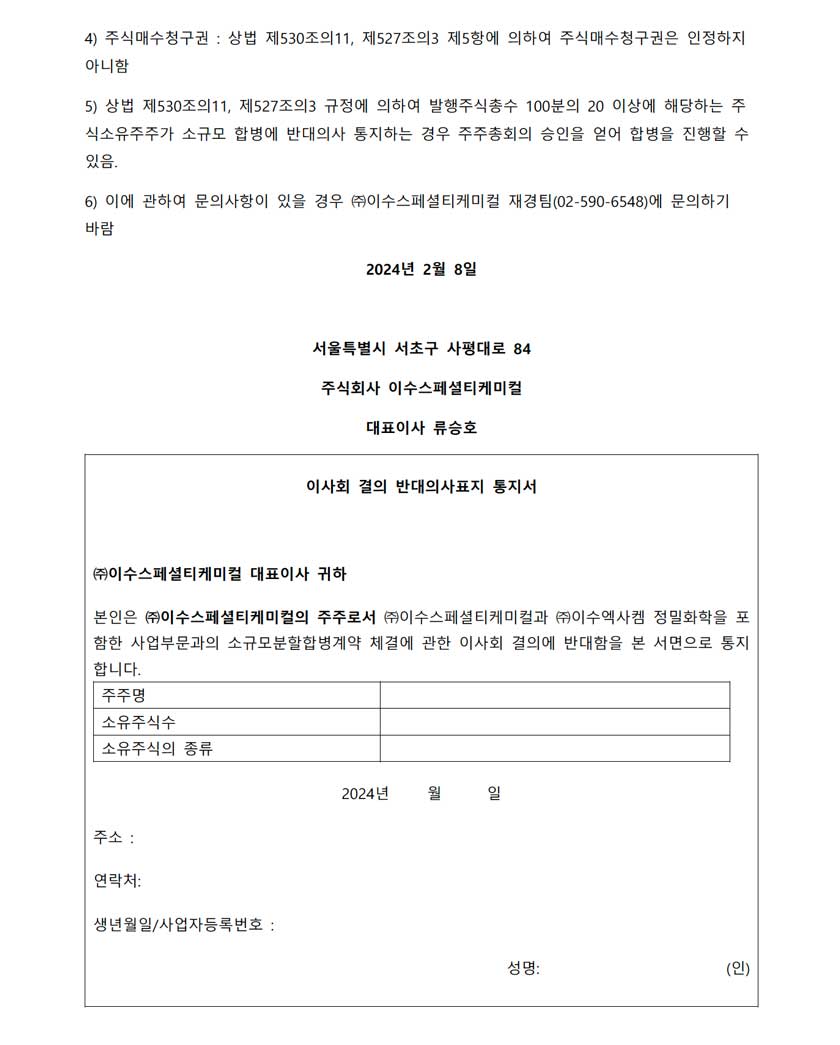 4) 주식매수청구권 : 상법 제530조의11, 제527조의3 제5항에 의하여 주식매수청구권은 인정하지 아니함

5) 상법 제530조의11, 제527조의3 규정에 의하여 발행주식총수 100분의 20 이상에 해당하는 주식소유주주가 소규모 합병에 반대의사 통지하는 경우 주주총회의 승인을 얻어 합병을 진행할 수 있음.

6) 이에 관하여 문의사항이 있을 경우 ㈜이수스페셜티케미컬 재경팀(02-590-6548)에 문의하기 바람

2024년 2월 8일

서울특별시 서초구 사평대로 84

주식회사 이수스페셜티케미컬

대표이사 류승호

이사회 결의 반대의사표지 통지서

㈜이수스페셜티케미컬 대표이사 귀하

본인은 ㈜이수스페셜티케미컬의 주주로서 ㈜이수스페셜티케미컬과 ㈜이수엑사켐 정밀화학을 포함한 사업부문과의 소규모분할합병계약 체결에 관한 이사회 결의에 반대함을 본 서면으로 통지합니다.

| 주주명 | |
|---|---|
| 소유주식수 | |
| 소유주식의 종류 | |

2024년 월 일

주소 :

연락처:

생년월일/사업자등록번호 :

성명: (인)